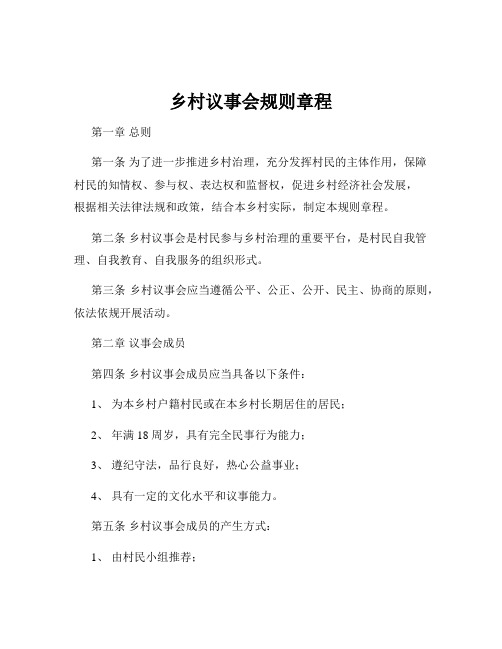 乡村议事会规则章程

第一章 总则

第一条 为了进一步推进乡村治理，充分发挥村民的主体作用，保障村民的知情权、参与权、表达权和监督权，促进乡村经济社会发展，根据相关法律法规和政策，结合本乡村实际，制定本规则章程。

第二条 乡村议事会是村民参与乡村治理的重要平台，是村民自我管理、自我教育、自我服务的组织形式。

第三条 乡村议事会应当遵循公平、公正、公开、民主、协商的原则，依法依规开展活动。

第二章 议事会成员

第四条 乡村议事会成员应当具备以下条件：

1、 为本乡村户籍村民或在本乡村长期居住的居民；

2、 年满 18 周岁，具有完全民事行为能力；

3、 遵纪守法，品行良好，热心公益事业；

4、 具有一定的文化水平和议事能力。

第五条 乡村议事会成员的产生方式：

1、 由村民小组推荐；